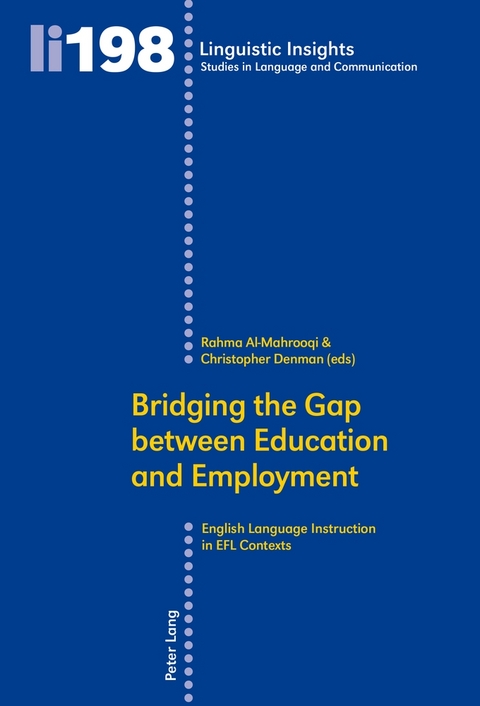 li198
Linguistic Insights
Studies in Language and Communication

Rahma Al-Mahrooqi &
Christopher Denman (eds)

Bridging the Gap between Education and Employment

English Language Instruction in EFL Contexts

Peter Lang